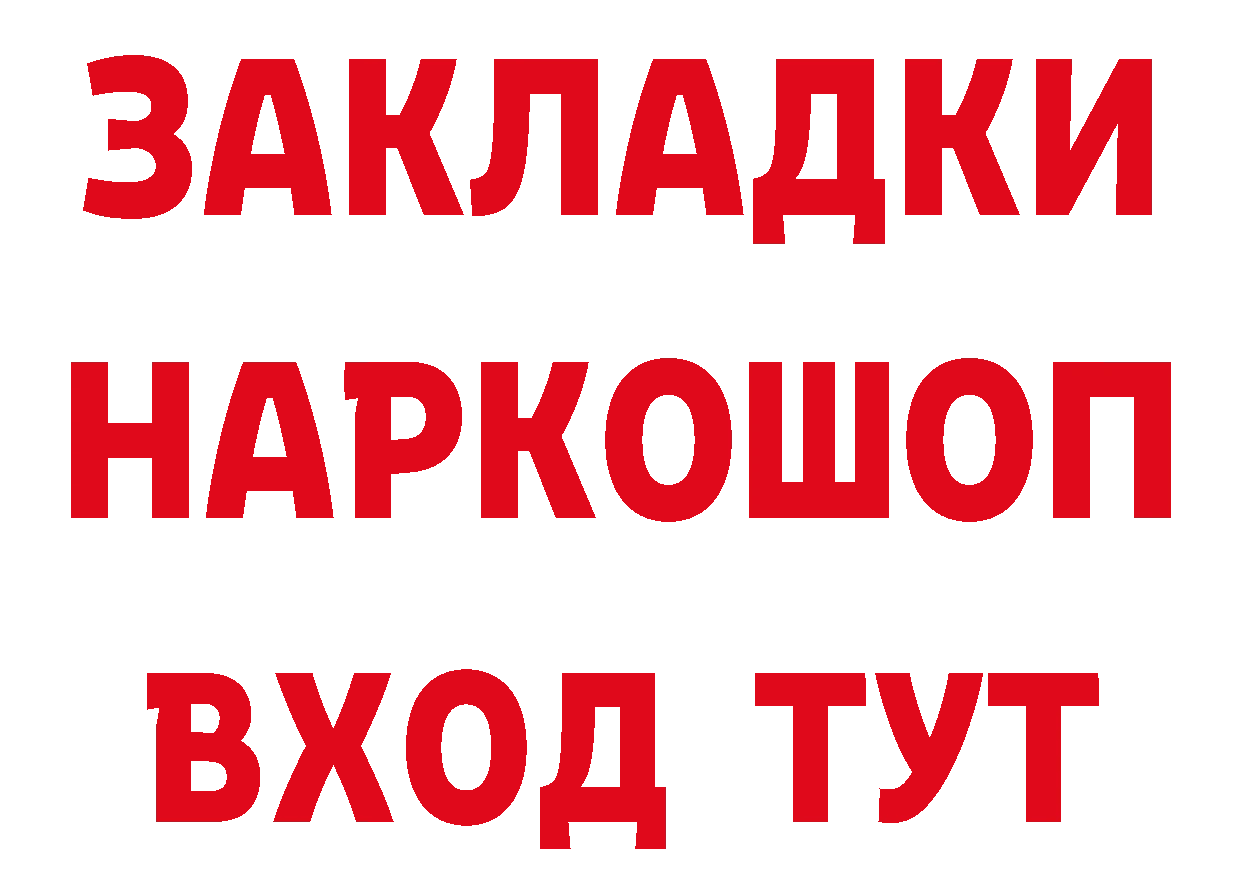 ЗАКЛАДКИ НАРКОШОП ВХОД ТУТ